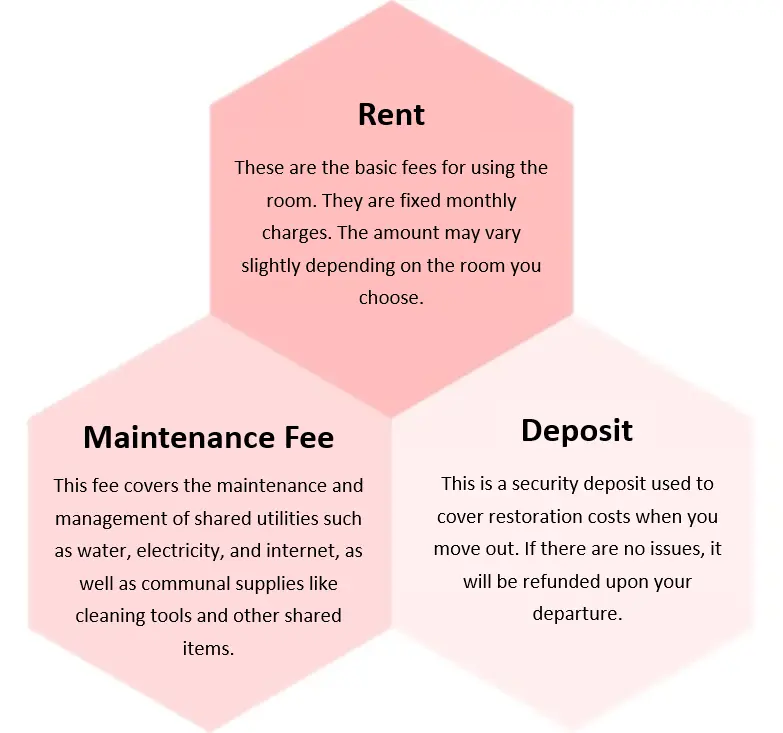 Rent

These are the basic fees for using the room. They are fixed monthly charges. The amount may vary slightly depending on the room you choose.

Maintenance Fee

This fee covers the maintenance and management of shared utilities such as water, electricity, and internet, as well as communal supplies like cleaning tools and other shared items.

Deposit

This is a security deposit used to cover restoration costs when you move out. If there are no issues, it will be refunded upon your departure.